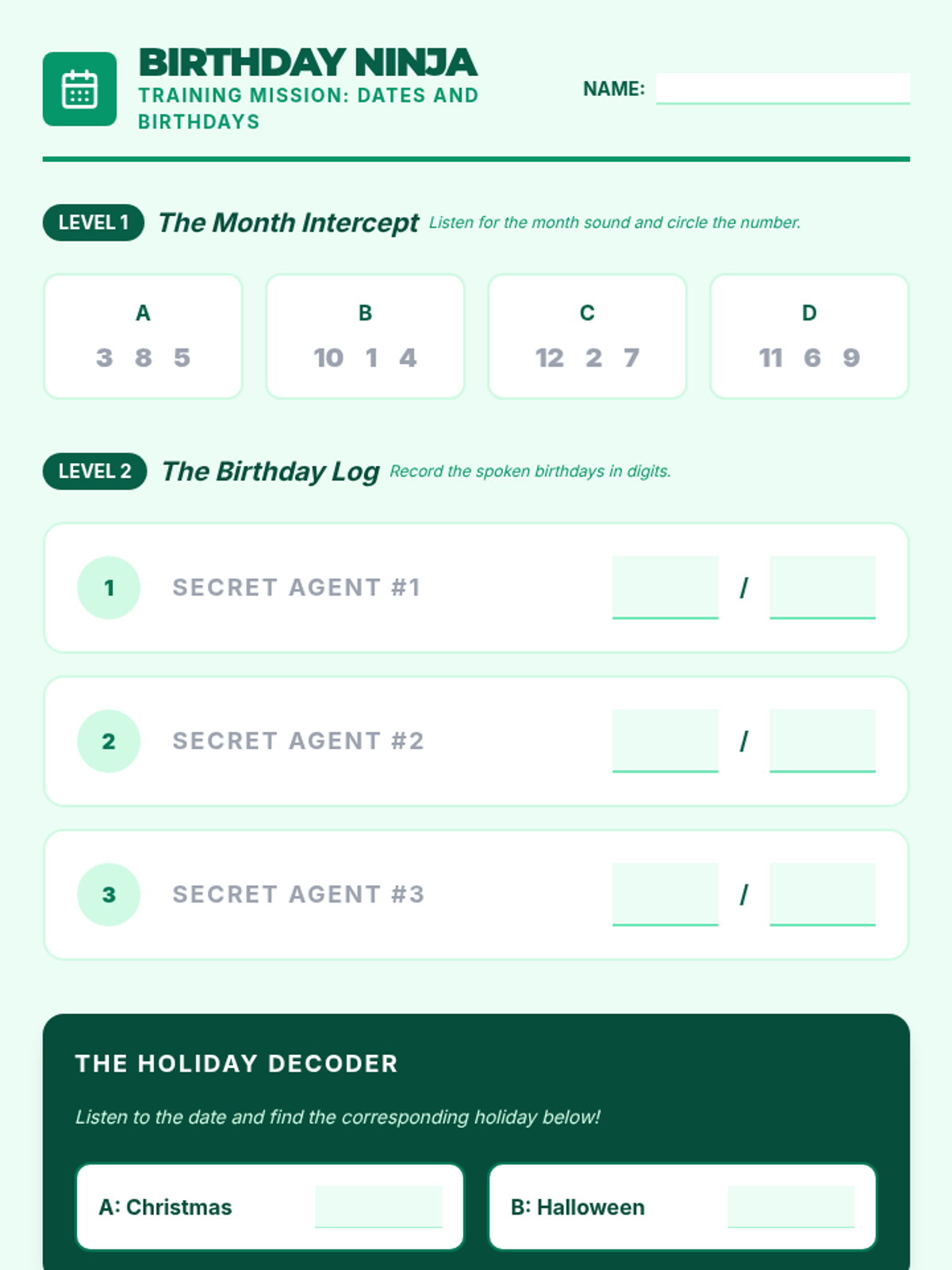 BIRTHDAY NINJA
TRAINING MISSION: DATES AND BIRTHDAYS

NAME: ____

LEVEL 1 The Month Intercept Listen for the month sound and circle the number.

A
3 8 5

B
10 1 4

C
12 2 7

D
11 6 9

LEVEL 2 The Birthday Log Record the spoken birthdays in digits.

1 SECRET AGENT #1 ____ / ____

2 SECRET AGENT #2 ____ / ____

3 SECRET AGENT #3 ____ / ____

THE HOLIDAY DECODER

Listen to the date and find the corresponding holiday below!

A: Christmas ____

B: Halloween ____